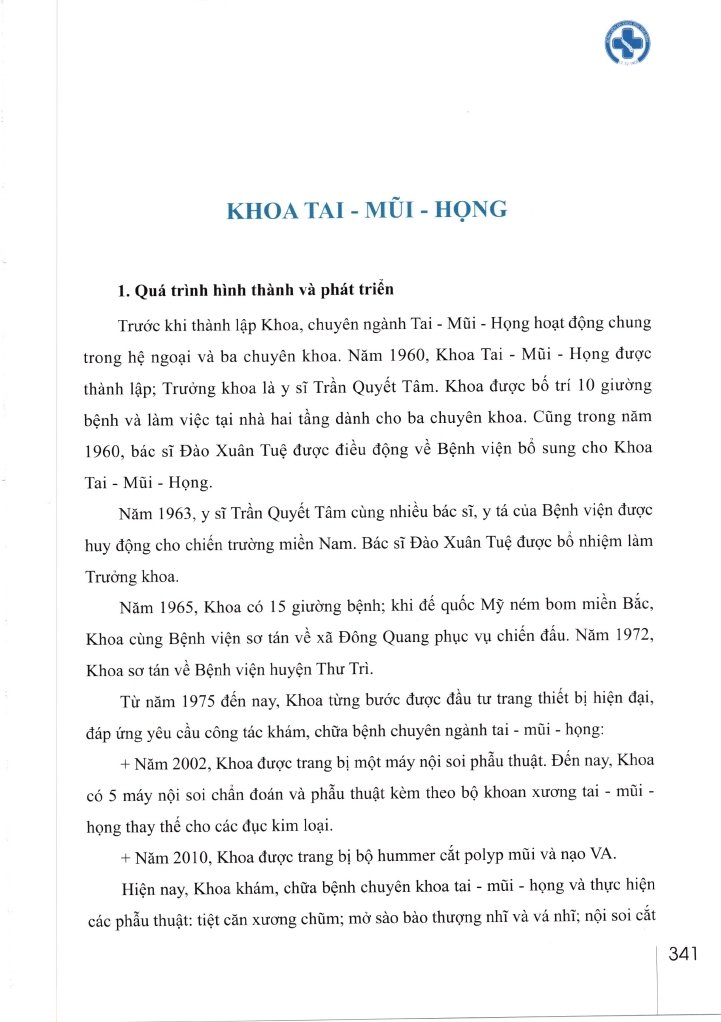 KHOA TAI - MŨI - HỌNG

1. Quá trình hình thành và phát triển

Trước khi thành lập Khoa, chuyên ngành Tai - Mũi - Họng hoạt động chung trong hệ ngoại và ba chuyên khoa. Năm 1960, Khoa Tai - Mũi - Họng được thành lập; Trưởng khoa là y sĩ Trần Quyết Tâm. Khoa được bố trí 10 giường bệnh và làm việc tại nhà hai tầng dành cho ba chuyên khoa. Cũng trong năm 1960, bác sĩ Đào Xuân Tuệ được điều động về Bệnh viện bổ sung cho Khoa Tai - Mũi - Họng.

Năm 1963, y sĩ Trần Quyết Tâm cùng nhiều bác sĩ, y tá của Bệnh viện được huy động cho chiến trường miền Nam. Bác sĩ Đào Xuân Tuệ được bổ nhiệm làm Trưởng khoa.

Năm 1965, Khoa có 15 giường bệnh; khi đế quốc Mỹ ném bom miền Bắc, Khoa cùng Bệnh viện sơ tán về xã Đông Quang phục vụ chiến đấu. Năm 1972, Khoa sơ tán về Bệnh viện huyện Thư Trì.

Từ năm 1975 đến nay, Khoa từng bước được đầu tư trang thiết bị hiện đại, đáp ứng yêu cầu công tác khám, chữa bệnh chuyên ngành tai - mũi - họng:

+ Năm 2002, Khoa được trang bị một máy nội soi phẫu thuật. Đến nay, Khoa có 5 máy nội soi chẩn đoán và phẫu thuật kèm theo bộ khoan xương tai - mũi - họng thay thế cho các đục kim loại.

+ Năm 2010, Khoa được trang bị bộ hummer cắt polyp mũi và nạo VA.

Hiện nay, Khoa khám, chữa bệnh chuyên khoa tai - mũi - họng và thực hiện các phẫu thuật: tiệt căn xương chũm; mở sào bào thượng nhĩ và vá nhĩ; nội soi cắt

341